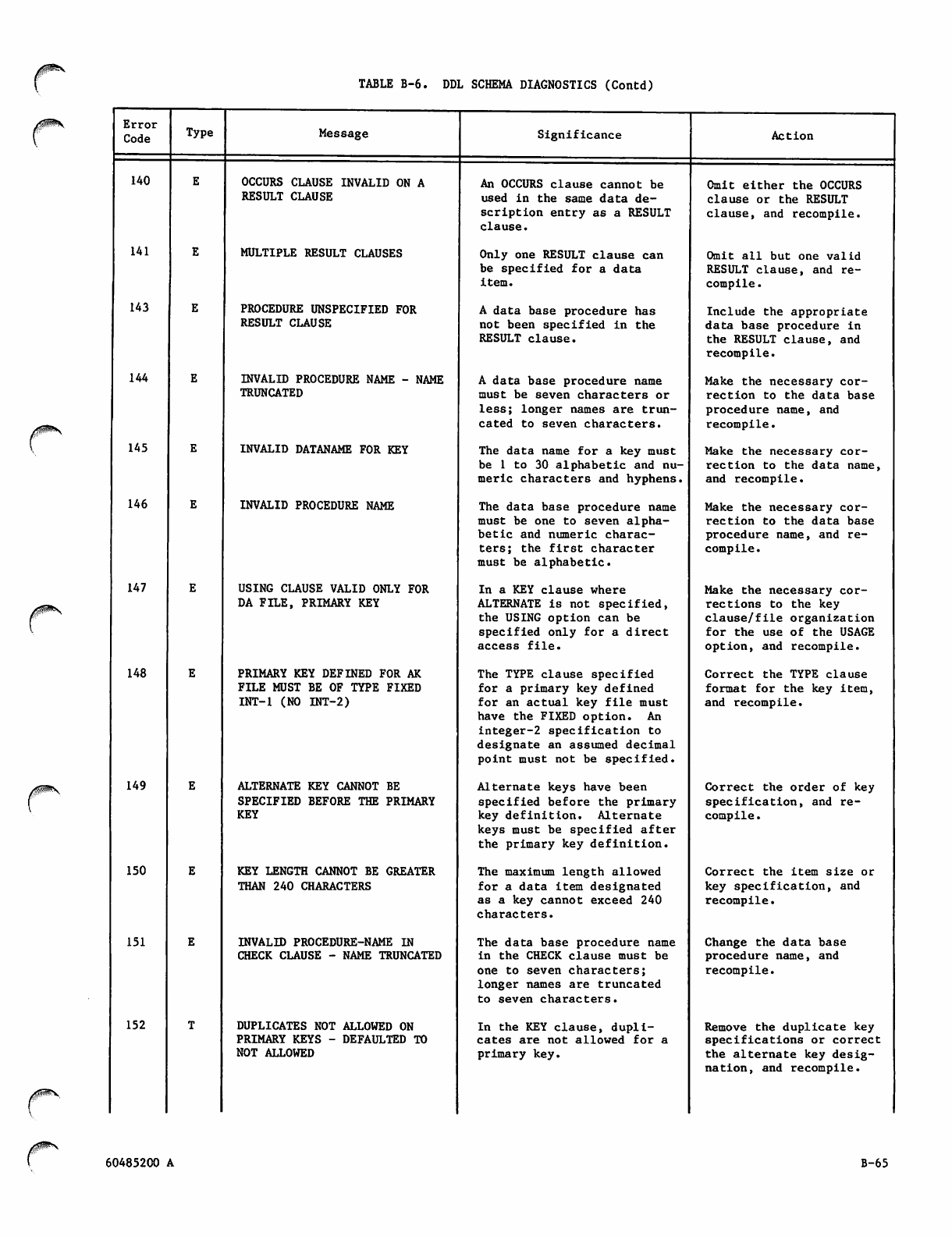 TABLE B-6. DDL SCHEMA DIAGNOSTICS (Contd)

| Error Code | Type | Message | Significance | Action |
|---|---|---|---|---|
| 140 | E | OCCURS CLAUSE INVALID ON A RESULT CLAUSE | An OCCURS clause cannot be used in the same data description entry as a RESULT clause. | Omit either the OCCURS clause or the RESULT clause, and recompile. |
| 141 | E | MULTIPLE RESULT CLAUSES | Only one RESULT clause can be specified for a data item. | Omit all but one valid RESULT clause, and recompile. |
| 143 | E | PROCEDURE UNSPECIFIED FOR RESULT CLAUSE | A data base procedure has not been specified in the RESULT clause. | Include the appropriate data base procedure in the RESULT clause, and recompile. |
| 144 | E | INVALID PROCEDURE NAME - NAME TRUNCATED | A data base procedure name must be seven characters or less; longer names are truncated to seven characters. | Make the necessary correction to the data base procedure name, and recompile. |
| 145 | E | INVALID DATANAME FOR KEY | The data name for a key must be 1 to 30 alphabetic and numeric characters and hyphens. | Make the necessary correction to the data name, and recompile. |
| 146 | E | INVALID PROCEDURE NAME | The data base procedure name must be one to seven alphabetic and numeric characters; the first character must be alphabetic. | Make the necessary correction to the data base procedure name, and recompile. |
| 147 | E | USING CLAUSE VALID ONLY FOR DA FILE, PRIMARY KEY | In a KEY clause where ALTERNATE is not specified, the USING option can be specified only for a direct access file. | Make the necessary corrections to the key clause/file organization for the use of the USAGE option, and recompile. |
| 148 | E | PRIMARY KEY DEFINED FOR AK FILE MUST BE OF TYPE FIXED INT-1 (NO INT-2) | The TYPE clause specified for a primary key defined for an actual key file must have the FIXED option. An integer-2 specification to designate an assumed decimal point must not be specified. | Correct the TYPE clause format for the key item, and recompile. |
| 149 | E | ALTERNATE KEY CANNOT BE SPECIFIED BEFORE THE PRIMARY KEY | Alternate keys have been specified before the primary key definition. Alternate keys must be specified after the primary key definition. | Correct the order of key specification, and recompile. |
| 150 | E | KEY LENGTH CANNOT BE GREATER THAN 240 CHARACTERS | The maximum length allowed for a data item designated as a key cannot exceed 240 characters. | Correct the item size or key specification, and recompile. |
| 151 | E | INVALID PROCEDURE-NAME IN CHECK CLAUSE - NAME TRUNCATED | The data base procedure name in the CHECK clause must be one to seven characters; longer names are truncated to seven characters. | Change the data base procedure name, and recompile. |
| 152 | T | DUPLICATES NOT ALLOWED ON PRIMARY KEYS - DEFAULTED TO NOT ALLOWED | In the KEY clause, duplicates are not allowed for a primary key. | Remove the duplicate key specifications or correct the alternate key designation, and recompile. |

60485200 A

B-65